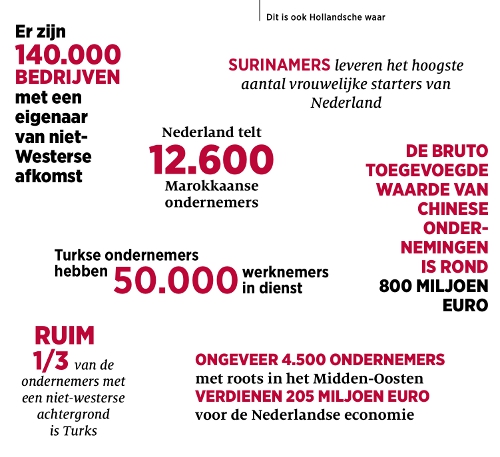 Dit is ook Hollandsche waar

Er zijn 140.000 BEDRIJVEN met een eigenaar van niet-Westerse afkomst

SURINAMERS leveren het hoogste aantal vrouwelijke starters van Nederland

Nederland telt 12.600 Marokkaanse ondernemers

DE BRUTO TOEGEVOEGDE WAARDE VAN CHINESE ONDERNEMINGEN IS ROND 800 MILJOEN EURO

Turkse ondernemers hebben 50.000 werknemers in dienst

RUIM 1/3 van de ondernemers met een niet-westerse achtergrond is Turks

ONGEVEER 4.500 ONDERNEMERS met roots in het Midden-Oosten VERDIENEN 205 MILJOEN EURO voor de Nederlandse economie